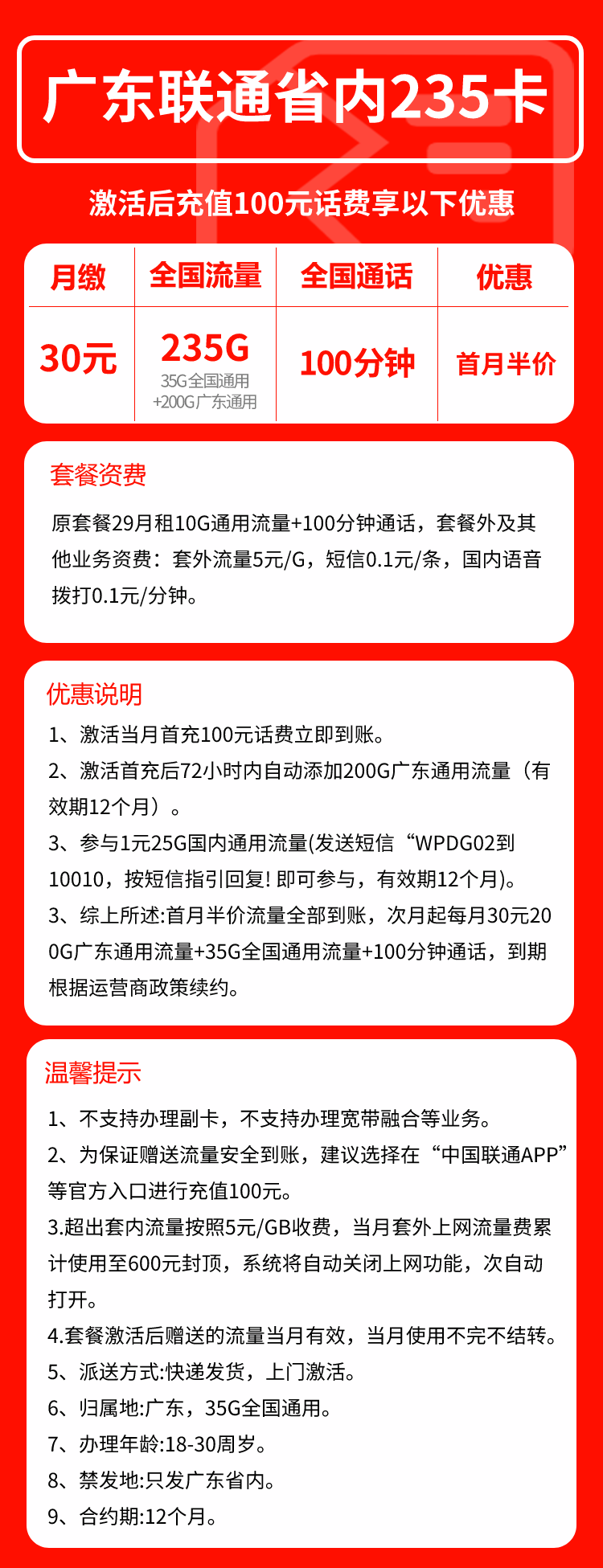 广东联通省内235卡

激活后充值100元话费享以下优惠

| 月缴 | 全国流量 | 全国通话 | 优惠 |
|---|---|---|---|
| 30元 | 235G 35G全国通用 +200G广东通用 | 100分钟 | 首月半价 |

套餐资费

原套餐29月租10G通用流量+100分钟通话，套餐外及其他业务资费：套外流量5元/G，短信0.1元/条，国内语音拨打0.1元/分钟。

优惠说明

1、激活当月首充100元话费立即到账。

2、激活首充后72小时内自动添加200G广东通用流量（有效期12个月）。

3、参与1元25G国内通用流量(发送短信“WPDG02到10010，按短信指引回复! 即可参与，有效期12个月)。

3、综上所述:首月半价流量全部到账，次月起每月30元200G广东通用流量+35G全国通用流量+100分钟通话，到期根据运营商政策续约。

温馨提示

1、不支持办理副卡，不支持办理宽带融合等业务。

2、为保证赠送流量安全到账，建议选择在“中国联通APP”等官方入口进行充值100元。

3.超出套内流量按照5元/GB收费，当月套外上网流量费累计使用至600元封顶，系统将自动关闭上网功能，次自动打开。

4.套餐激活后赠送的流量当月有效，当月使用不完不结转。

5、派送方式:快递发货，上门激活。

6、归属地:广东，35G全国通用。

7、办理年龄:18-30周岁。

8、禁发地:只发广东省内。

9、合约期:12个月。